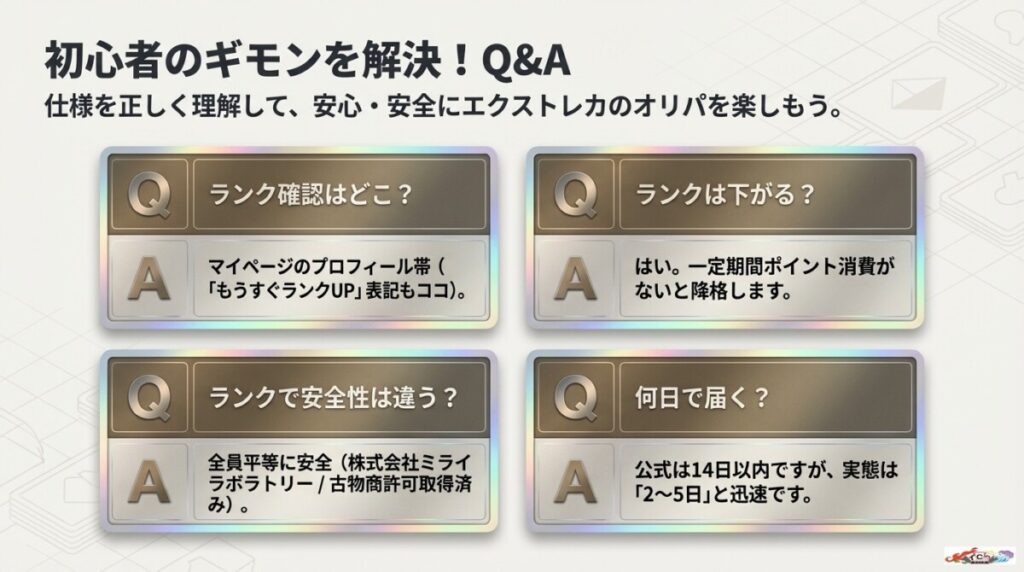 初心者のギモンを解決！Q&A

仕様を正しく理解して、安心・安全にエクストレカのオリパを楽しもう。

Q

ランク確認はどこ？

A

マイページのプロフィール帯（「もうすぐランクUP」表記もココ）。

Q

ランクは下がる？

A

はい。一定期間ポイント消費がないと降格します。

Q

ランクで安全性は違う？

A

全員平等に安全（株式会社ミライラボラトリー / 古物商許可取得済み）。

Q

何日で届く？

A

公式は14日以内ですが、実態は「2〜5日」と迅速です。